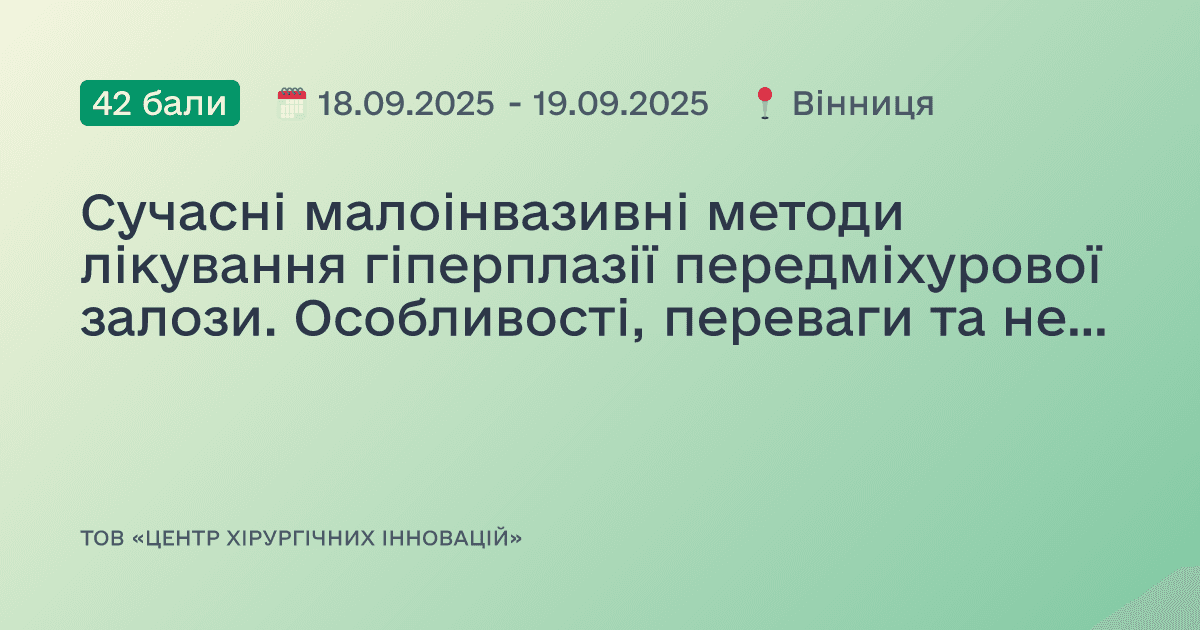 42 бали 18.09.2025 - 19.09.2025 Вінниця

Сучасні малоінвазивні методи лікування гіперплазії передміхурової залози. Особливості, переваги та не...

ТОВ «ЦЕНТР ХІРУРГІЧНИХ ІННОВАЦІЙ»